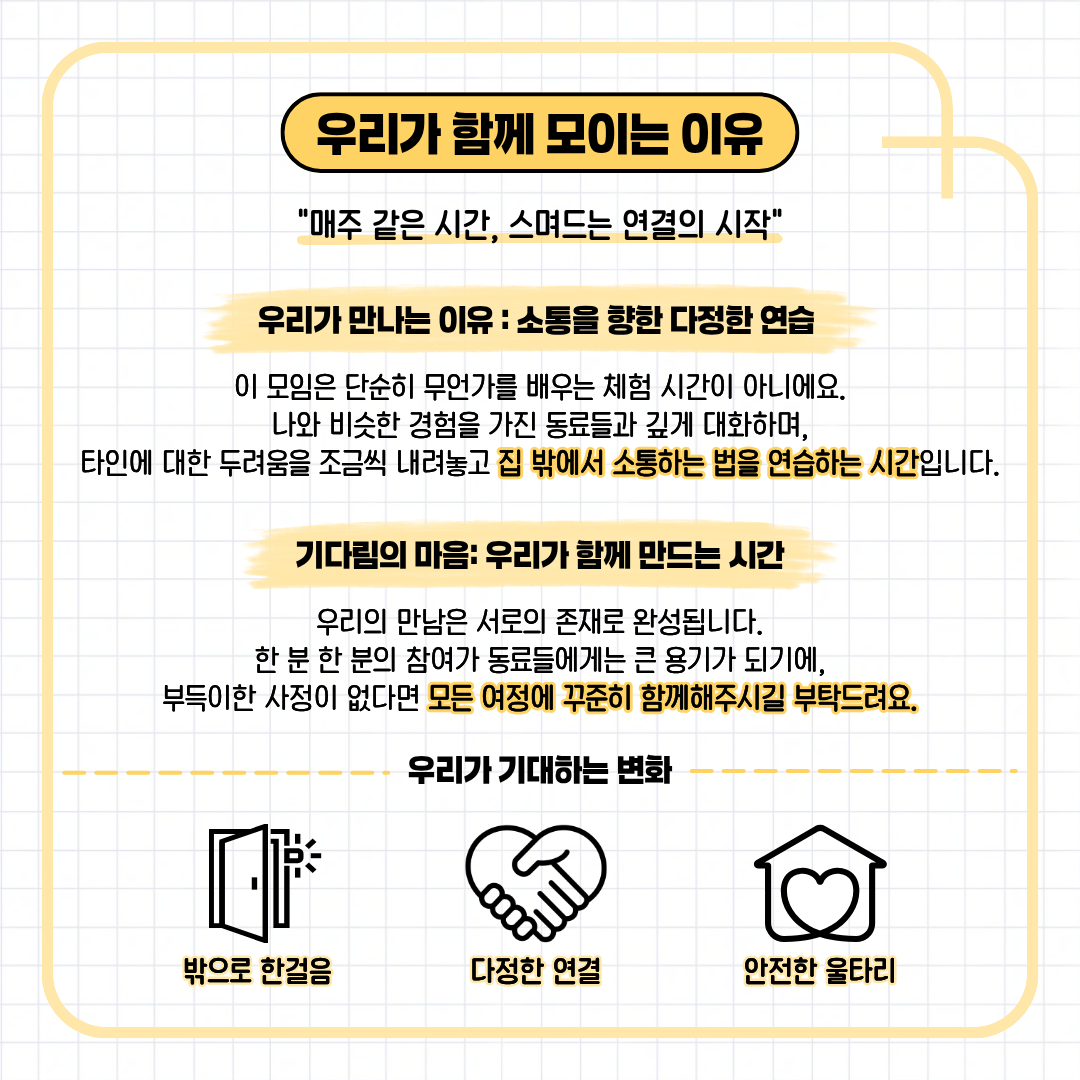 우리가 함께 모이는 이유

"매주 같은 시간, 스며드는 연결의 시작"

우리가 만나는 이유 : 소통을 향한 다정한 연습

이 모임은 단순히 무언가를 배우는 체험 시간이 아니에요. 나와 비슷한 경험을 가진 동료들과 깊게 대화하며, 타인에 대한 두려움을 조금씩 내려놓고 집 밖에서 소통하는 법을 연습하는 시간입니다.

기다림의 마음: 우리가 함께 만드는 시간

우리의 만남은 서로의 존재로 완성됩니다. 한 분 한 분의 참여가 동료들에게는 큰 용기가 되기에, 부득이한 사정이 없다면 모든 여정에 꾸준히 함께해주시길 부탁드려요.

우리가 기대하는 변화

밖으로 한걸음

다정한 연결

안전한 울타리